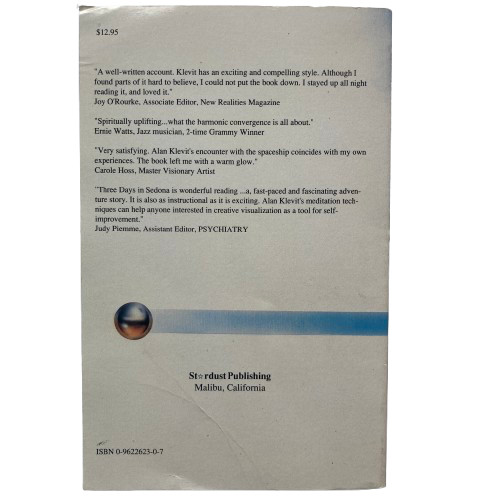 $12.95

"A well-written account. Klevit has an exciting and compelling style. Although I found parts of it hard to believe, I could not put the book down. I stayed up all night reading it, and loved it."
Joy O'Rourke, Associate Editor, New Realities Magazine

"Spiritually uplifting...what the harmonic convergence is all about."
Ernie Watts, Jazz musician, 2-time Grammy Winner

"Very satisfying. Alan Klevit's encounter with the spaceship coincides with my own experiences. The book left me with a warm glow."
Carole Hoss, Master Visionary Artist

"Three Days in Sedona is wonderful reading ...a, fast-paced and fascinating adventure story. It is also as instructional as it is exciting. Alan Klevit's meditation techniques can help anyone interested in creative visualization as a tool for self-improvement."
Judy Piemme, Assistant Editor, PSYCHIATRY

St☆rdust Publishing
Malibu, California

ISBN 0-9622623-0-7